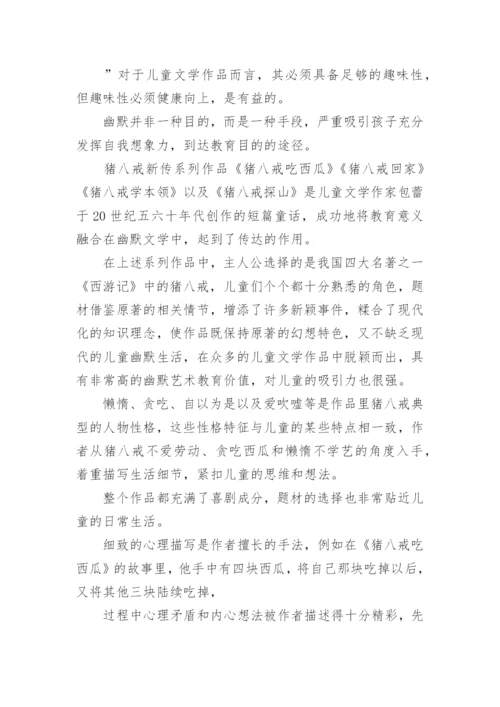 ”对于儿童文学作品而言，其必须具备足够的趣味性，但趣味性必须健康向上，是有益的。

幽默并非一种目的，而是一种手段，严重吸引孩子充分发挥自我想象力，到达教育目的的途径。

猪八戒新传系列作品《猪八戒吃西瓜》《猪八戒回家》《猪八戒学本领》以及《猪八戒探山》是儿童文学作家包蕾于 20 世纪五六十年代创作的短篇童话，成功地将教育意义融合在幽默文学中，起到了传达的作用。

在上述系列作品中，主人公选择的是我国四大名著之一《西游记》中的猪八戒，儿童们个个都十分熟悉的角色，题材借鉴原著的相关情节，增添了许多新颖事件，糅合了现代化的知识理念，使作品既保持原著的幻想特色，又不缺乏现代的儿童幽默生活，在众多的儿童文学作品中脱颖而出，具有非常高的幽默艺术教育价值，对儿童的吸引力也很强。

懒惰、贪吃、自以为是以及爱吹嘘等是作品里猪八戒典型的人物性格，这些性格特征与儿童的某些特点相一致，作者从猪八戒不爱劳动、贪吃西瓜和懒惰不学艺的角度入手，着重描写生活细节，紧扣儿童的思维和想法。

整个作品都充满了喜剧成分，题材的选择也非常贴近儿童的日常生活。

细致的心理描写是作者擅长的手法，例如在《猪八戒吃西瓜》的故事里，他手中有四块西瓜，将自己那块吃掉以后，又将其他三块陆续吃掉，

过程中心理矛盾和内心想法被作者描述得十分精彩，先